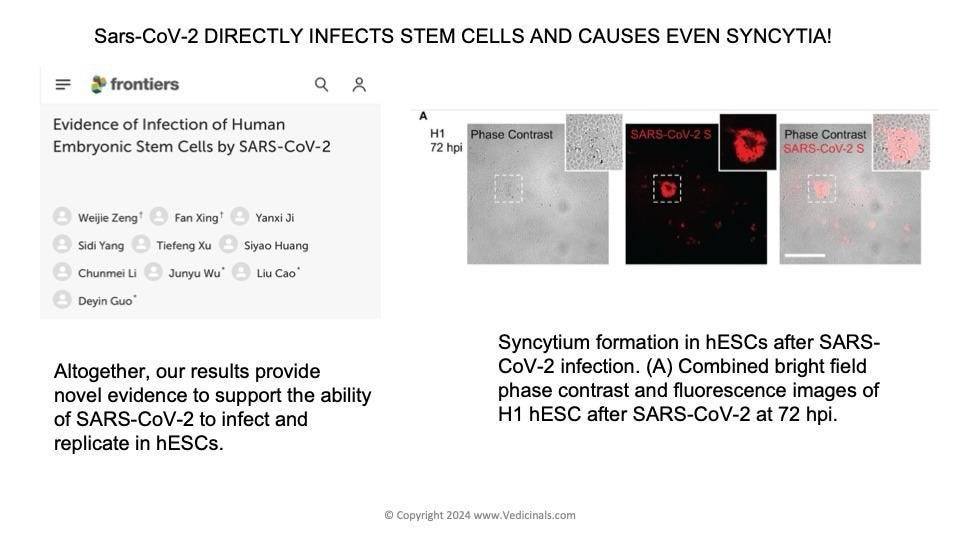 Sars-CoV-2 DIRECTLY INFECTS STEM CELLS AND CAUSES EVEN SYNCYTIA!

frontiers

Evidence of Infection of Human Embryonic Stem Cells by SARS-CoV-2

Weijie Zeng† Fan Xing† Yanxi Ji Sidi Yang Tiefeng Xu Siyao Huang Chunmei Li Junyu Wu* Liu Cao* Deyin Guo*

Altogether, our results provide novel evidence to support the ability of SARS-CoV-2 to infect and replicate in hESCs.

A
H1
72 hpi
Phase Contrast
SARS-CoV-2 S
Phase Contrast
SARS-CoV-2 S

Syncytium formation in hESCs after SARS-CoV-2 infection. (A) Combined bright field phase contrast and fluorescence images of H1 hESC after SARS-CoV-2 at 72 hpi.

© Copyright 2024 www.Vedicinals.com